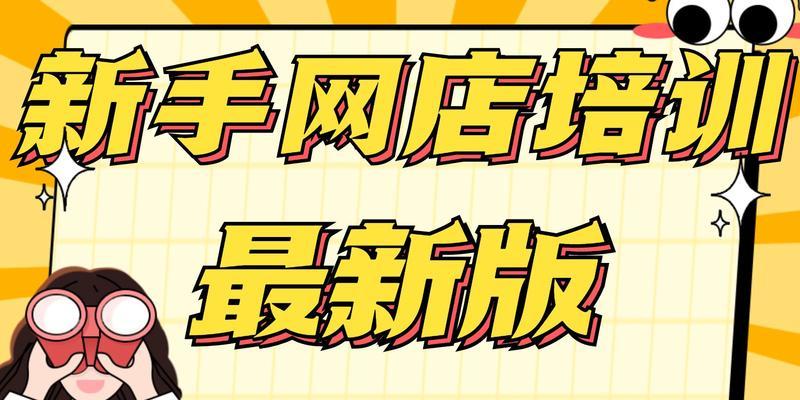 新手网店培训

最新版